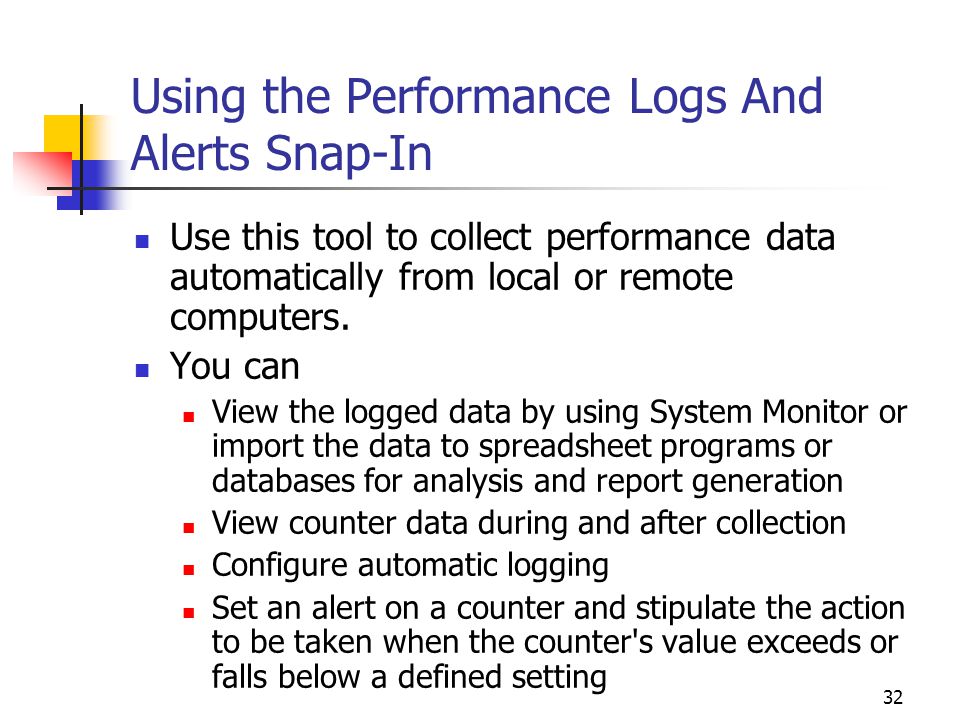 Using the Performance Logs And Alerts Snap-In

- Use this tool to collect performance data automatically from local or remote computers.
- You can
  - View the logged data by using System Monitor or import the data to spreadsheet programs or databases for analysis and report generation
  - View counter data during and after collection
  - Configure automatic logging
  - Set an alert on a counter and stipulate the action to be taken when the counter's value exceeds or falls below a defined setting

32